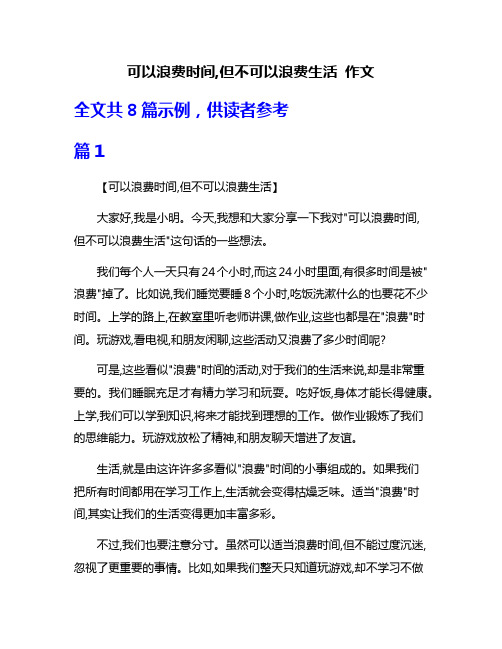 可以浪费时间,但不可以浪费生活 作文

全文共 8 篇示例，供读者参考

篇 1

【可以浪费时间,但不可以浪费生活】

大家好,我是小明。今天,我想和大家分享一下我对"可以浪费时间,但不可以浪费生活"这句话的一些想法。

我们每个人一天只有 24 个小时,而这 24 小时里面,有很多时间是被"浪费"掉了。比如说,我们睡觉要睡 8 个小时,吃饭洗漱什么的也要花不少时间。上学的路上,在教室里听老师讲课,做作业,这些也都是在"浪费"时间。玩游戏,看电视,和朋友闲聊,这些活动又浪费了多少时间呢?

可是,这些看似"浪费"时间的活动,对于我们的生活来说,却是非常重要的。我们睡眠充足才有精力学习和玩耍。吃好饭,身体才能长得健康。上学,我们可以学到知识,将来才能找到理想的工作。做作业锻炼了我们的思维能力。玩游戏放松了精神,和朋友聊天增进了友谊。

生活,就是由这许许多多看似"浪费"时间的小事组成的。如果我们把所有时间都用在学习工作上,生活就会变得枯燥乏味。适当"浪费"时间,其实让我们的生活变得更加丰富多彩。

不过,我们也要注意分寸。虽然可以适当浪费时间,但不能过度沉迷,忽视了更重要的事情。比如,如果我们整天只知道玩游戏,却不学习不做